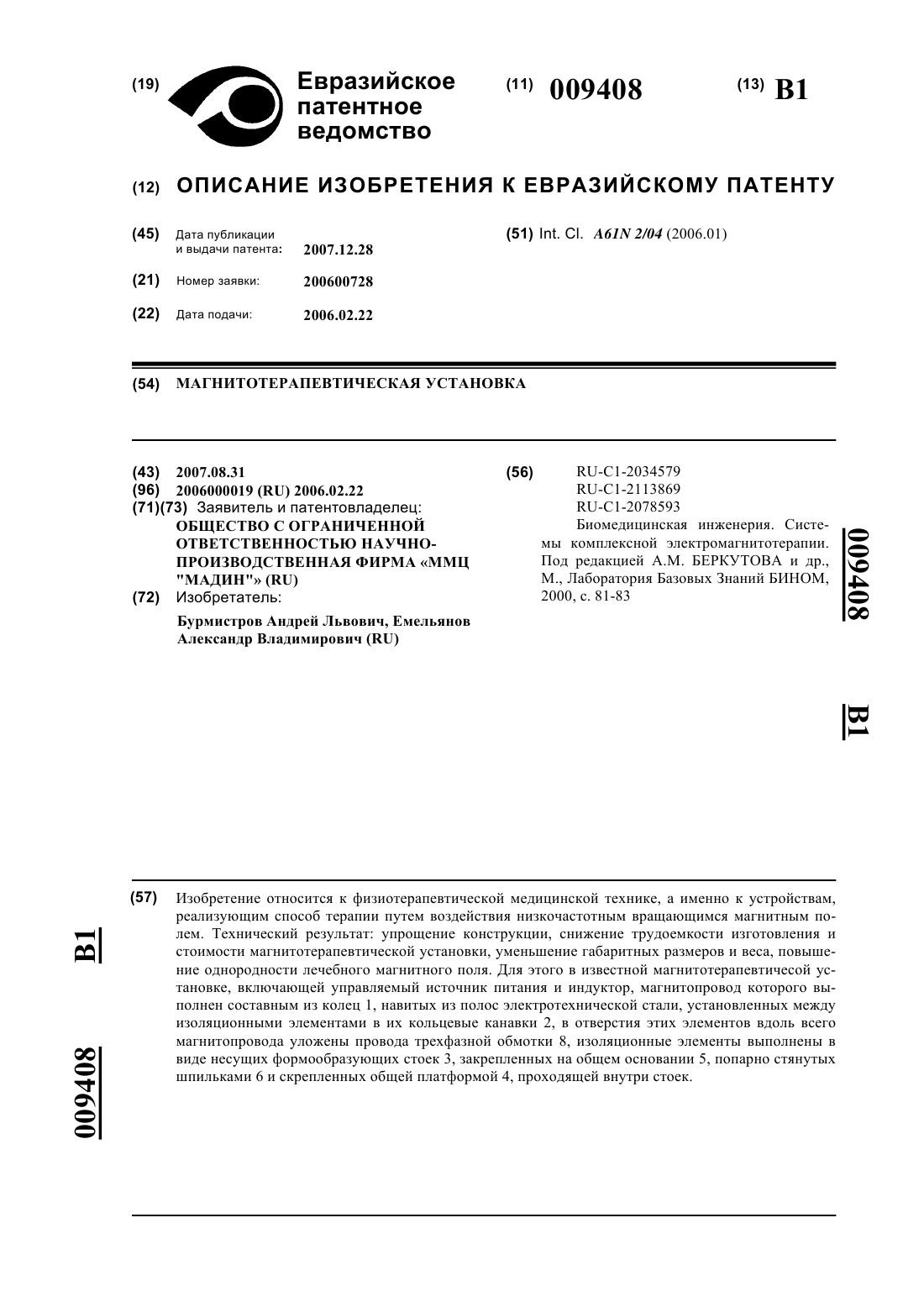 (19) Евразийское патентное ведомство

(11) 009408

(13) B1

(12) ОПИСАНИЕ ИЗОБРЕТЕНИЯ К ЕВРАЗИЙСКОМУ ПАТЕНТУ

(45) Дата публикации и выдачи патента: 2007.12.28

(21) Номер заявки: 200600728

(22) Дата подачи: 2006.02.22

(51) Int. Cl. A61N 2/04 (2006.01)

(54) МАГНИТОТЕРАПЕВТИЧЕСКАЯ УСТАНОВКА

(43) 2007.08.31
(96) 2006000019 (RU) 2006.02.22
(71)(73) Заявитель и патентовладелец:
ОБЩЕСТВО С ОГРАНИЧЕННОЙ ОТВЕТСТВЕННОСТЬЮ НАУЧНО-ПРОИЗВОДСТВЕННАЯ ФИРМА «ММЦ "МАДИН"» (RU)
(72) Изобретатель:
Бурмистров Андрей Львович, Емельянов Александр Владимирович (RU)

(56) RU-C1-2034579
RU-C1-2113869
RU-C1-2078593
Биомедицинская инженерия. Системы комплексной электромагнитотерапии. Под редакцией А.М. БЕРКУТОВА и др., М., Лаборатория Базовых Знаний БИНОМ, 2000, с. 81-83

009408

B1

(57) Изобретение относится к физиотерапевтической медицинской технике, а именно к устройствам, реализующим способ терапии путем воздействия низкочастотным вращающимся магнитным полем. Технический результат: упрощение конструкции, снижение трудоемкости изготовления и стоимости магнитотерапевтической установки, уменьшение габаритных размеров и веса, повышение однородности лечебного магнитного поля. Для этого в известной магнитотерапевтичесой установке, включающей управляемый источник питания и индуктор, магнитопровод которого выполнен составным из колец 1, навитых из полос электротехнической стали, установленных между изоляционными элементами в их кольцевые канавки 2, в отверстия этих элементов вдоль всего магнитопровода уложены провода трехфазной обмотки 8, изоляционные элементы выполнены в виде несущих формообразующих стоек 3, закрепленных на общем основании 5, попарно стянутых шпильками 6 и скрепленных общей платформой 4, проходящей внутри стоек.

B1

009408